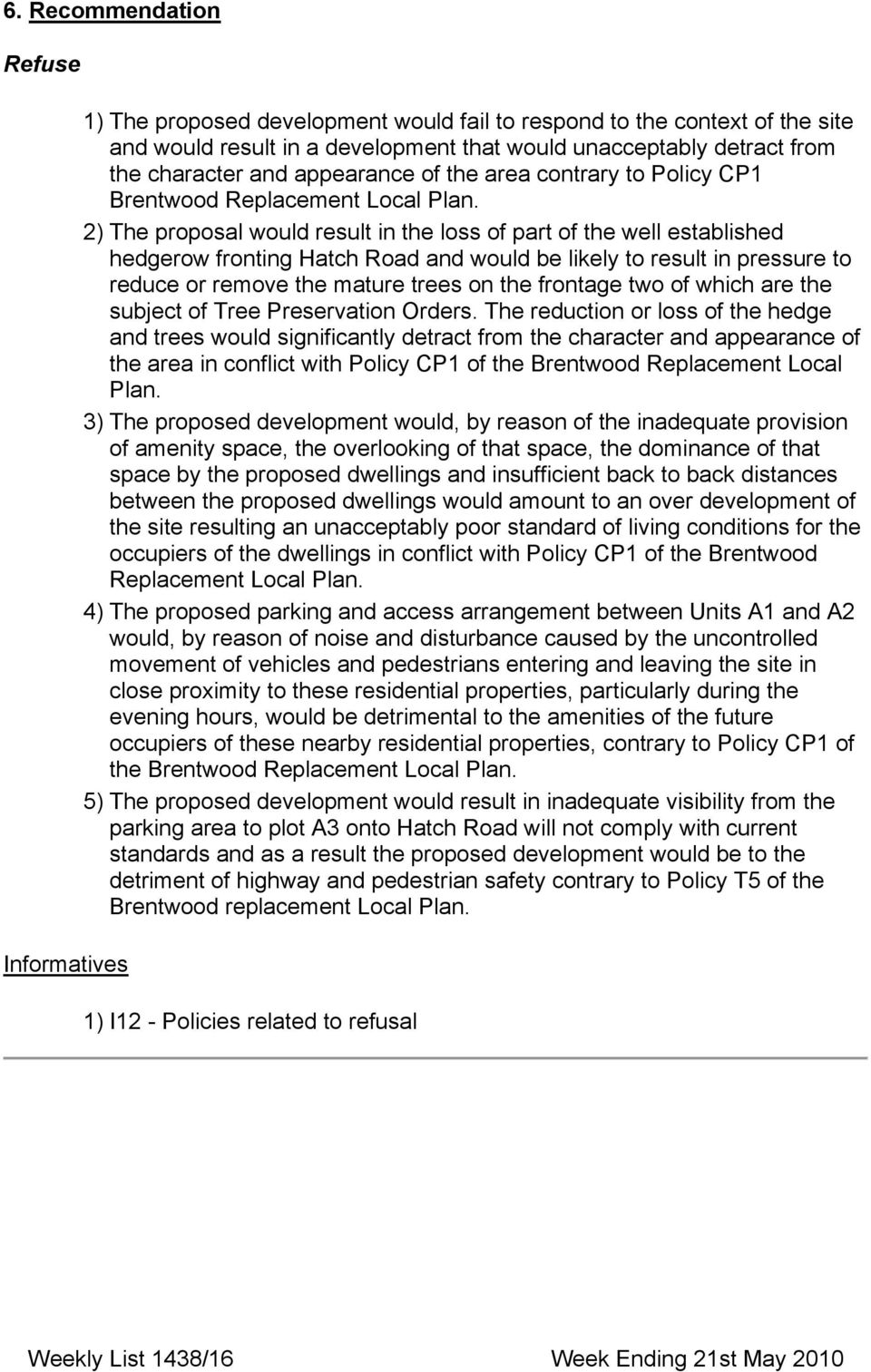 6. Recommendation

Refuse

1) The proposed development would fail to respond to the context of the site and would result in a development that would unacceptably detract from the character and appearance of the area contrary to Policy CP1 Brentwood Replacement Local Plan.

2) The proposal would result in the loss of part of the well established hedgerow fronting Hatch Road and would be likely to result in pressure to reduce or remove the mature trees on the frontage two of which are the subject of Tree Preservation Orders. The reduction or loss of the hedge and trees would significantly detract from the character and appearance of the area in conflict with Policy CP1 of the Brentwood Replacement Local Plan.

3) The proposed development would, by reason of the inadequate provision of amenity space, the overlooking of that space, the dominance of that space by the proposed dwellings and insufficient back to back distances between the proposed dwellings would amount to an over development of the site resulting an unacceptably poor standard of living conditions for the occupiers of the dwellings in conflict with Policy CP1 of the Brentwood Replacement Local Plan.

4) The proposed parking and access arrangement between Units A1 and A2 would, by reason of noise and disturbance caused by the uncontrolled movement of vehicles and pedestrians entering and leaving the site in close proximity to these residential properties, particularly during the evening hours, would be detrimental to the amenities of the future occupiers of these nearby residential properties, contrary to Policy CP1 of the Brentwood Replacement Local Plan.

5) The proposed development would result in inadequate visibility from the parking area to plot A3 onto Hatch Road will not comply with current standards and as a result the proposed development would be to the detriment of highway and pedestrian safety contrary to Policy T5 of the Brentwood replacement Local Plan.

Informatives

1) I12 - Policies related to refusal

Weekly List 1438/16

Week Ending 21st May 2010